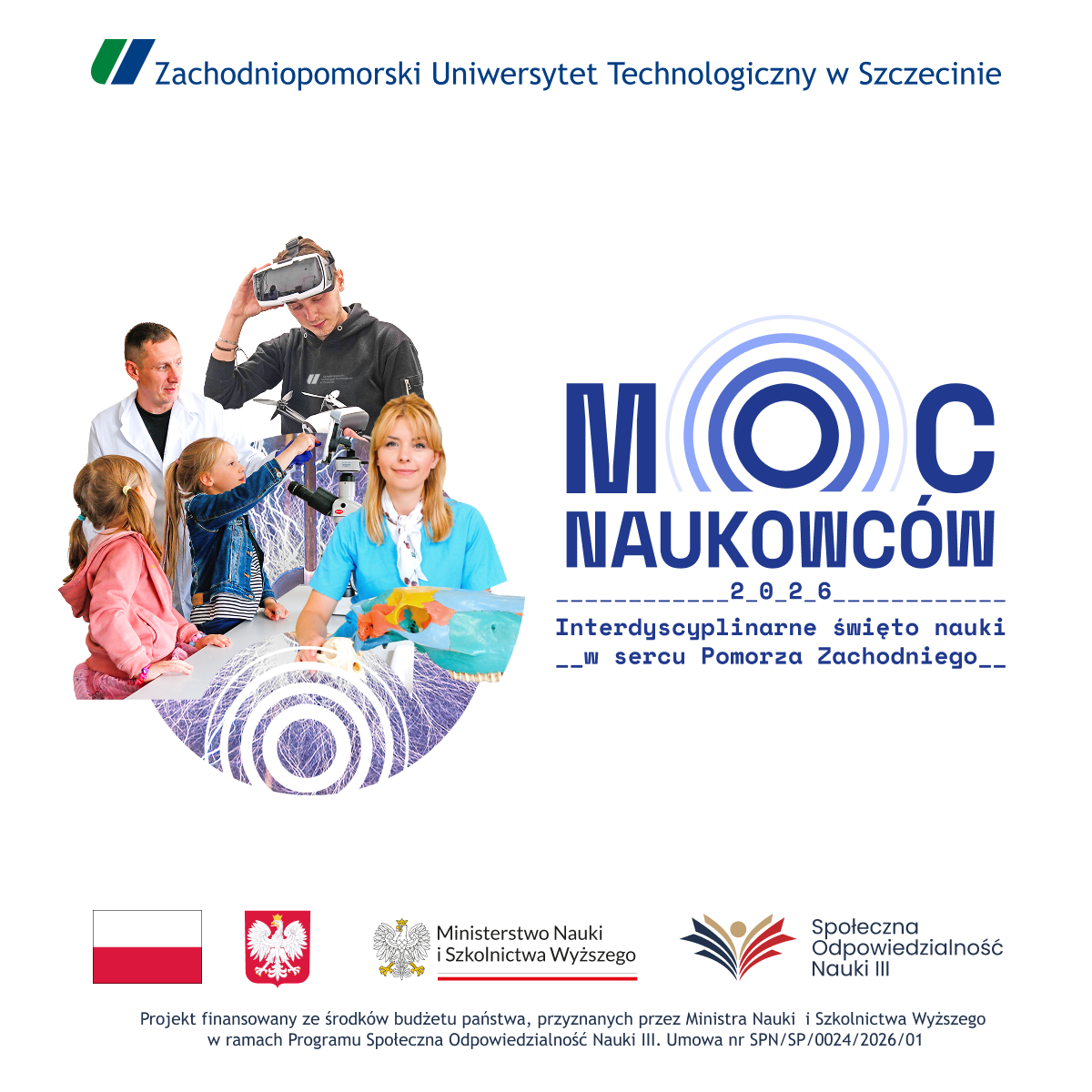 Zachodniopomorski Uniwersytet Technologiczny w Szczecinie

MOC
NAUKOWCÓW
____2_0_2_6____
Interdyscyplinarne święto nauki
__w sercu Pomorza Zachodniego__

Ministerstwo Nauki
i Szkolnictwa Wyższego

Społeczna
Odpowiedzialność
Nauki III

Projekt finansowany ze środków budżetu państwa, przyznanych przez Ministra Nauki i Szkolnictwa Wyższego w ramach Programu Społeczna Odpowiedzialność Nauki III. Umowa nr SPN/SP/0024/2026/01